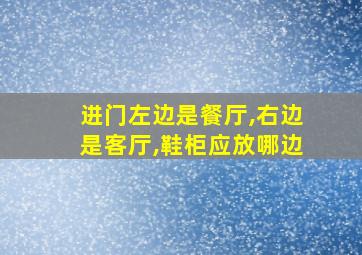 进门左边是餐厅,右边是客厅,鞋柜应放哪边